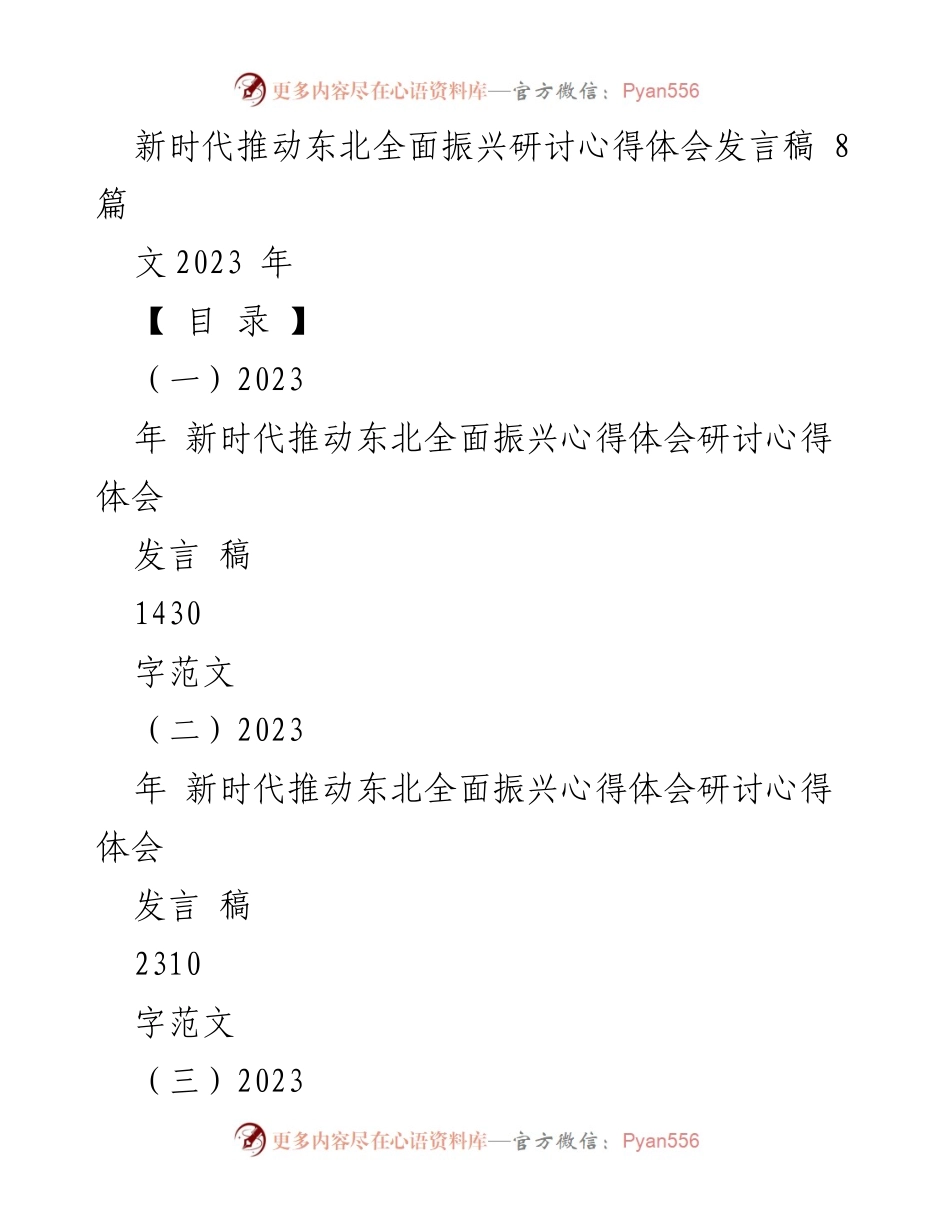 更多内容尽在心语资料库—官方微信：Pyan556

新时代推动东北全面振兴研讨心得体会发言稿 8 篇

文 2023 年

【 目 录 】

（一）2023

年 新时代推动东北全面振兴心得体会研讨心得体会

发言 稿

1430

字范文

（二）2023

年 新时代推动东北全面振兴心得体会研讨心得体会

发言 稿

2310

字范文

（三）2023

更多内容尽在心语资料库—官方微信：Pyan556